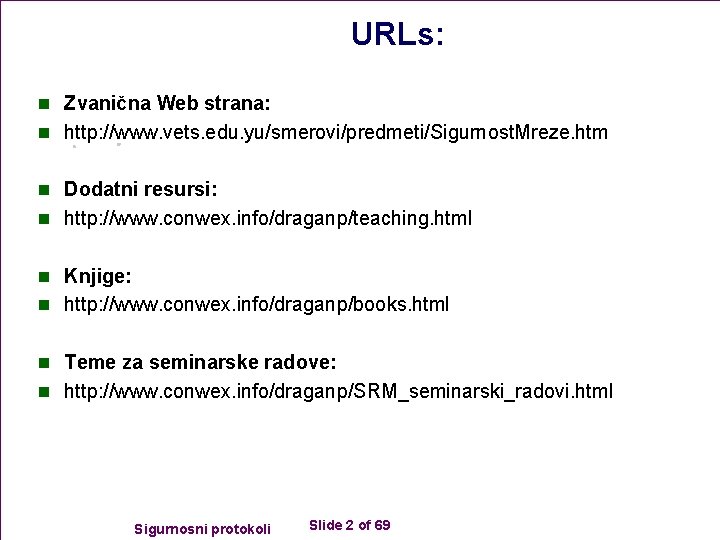 URLs:

Zvanična Web strana:

http://www.vets.edu.yu/smerovi/predmeti/SigurnostMreze.htm

Dodatni resursi:

http://www.conwex.info/draganp/teaching.html

Knjige:

http://www.conwex.info/draganp/books.html

Teme za seminarske radove:

http://www.conwex.info/draganp/SRM_seminarski_radovi.html

Sigurnosni protokoli

Slide 2 of 69